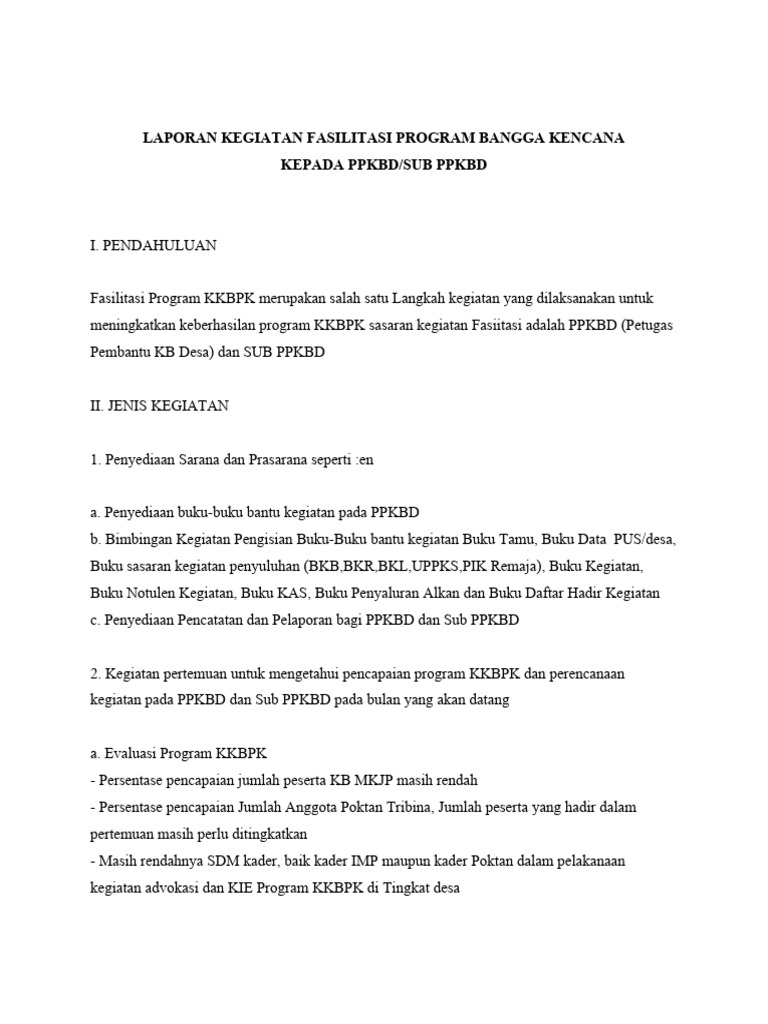 LAPORAN KEGIATAN FASILITASI PROGRAM BANGGA KENCANA
KEPADA PPKBD/SUB PPKBD

I. PENDAHULUAN

Fasilitasi Program KKBPK merupakan salah satu Langkah kegiatan yang dilaksanakan untuk meningkatkan keberhasilan program KKBPK sasaran kegiatan Fasiitasi adalah PPKBD (Petugas Pembantu KB Desa) dan SUB PPKBD

II. JENIS KEGIATAN

1. Penyediaan Sarana dan Prasarana seperti :en

a. Penyediaan buku-buku bantu kegiatan pada PPKBD
b. Bimbingan Kegiatan Pengisian Buku-Buku bantu kegiatan Buku Tamu, Buku Data PUS/desa, Buku sasaran kegiatan penyuluhan (BKB,BKR,BKL,UPPKS,PIK Remaja), Buku Kegiatan, Buku Notulen Kegiatan, Buku KAS, Buku Penyaluran Alkan dan Buku Daftar Hadir Kegiatan
c. Penyediaan Pencatatan dan Pelaporan bagi PPKBD dan Sub PPKBD

2. Kegiatan pertemuan untuk mengetahui pencapaian program KKBPK dan perencanaan kegiatan pada PPKBD dan Sub PPKBD pada bulan yang akan datang

a. Evaluasi Program KKBPK
- Persentase pencapaian jumlah peserta KB MKJP masih rendah
- Persentase pencapaian Jumlah Anggota Poktan Tribina, Jumlah peserta yang hadir dalam pertemuan masih perlu ditingkatkan
- Masih rendahnya SDM kader, baik kader IMP maupun kader Poktan dalam pelakanaan kegiatan advokasi dan KIE Program KKBPK di Tingkat desa